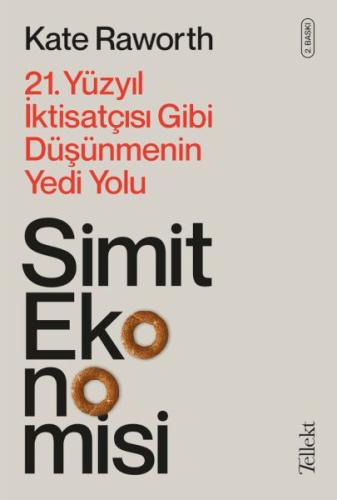 Kate Raworth

2. BASKI

21. Yüzyıl İktisatçısı Gibi Düşünmenin Yedi Yolu

Simit Eko no misi

Tellekt